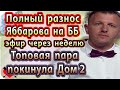 Полный разнос Яббарова на ББ эфир через неделю Топовая пара покинула Дом 2